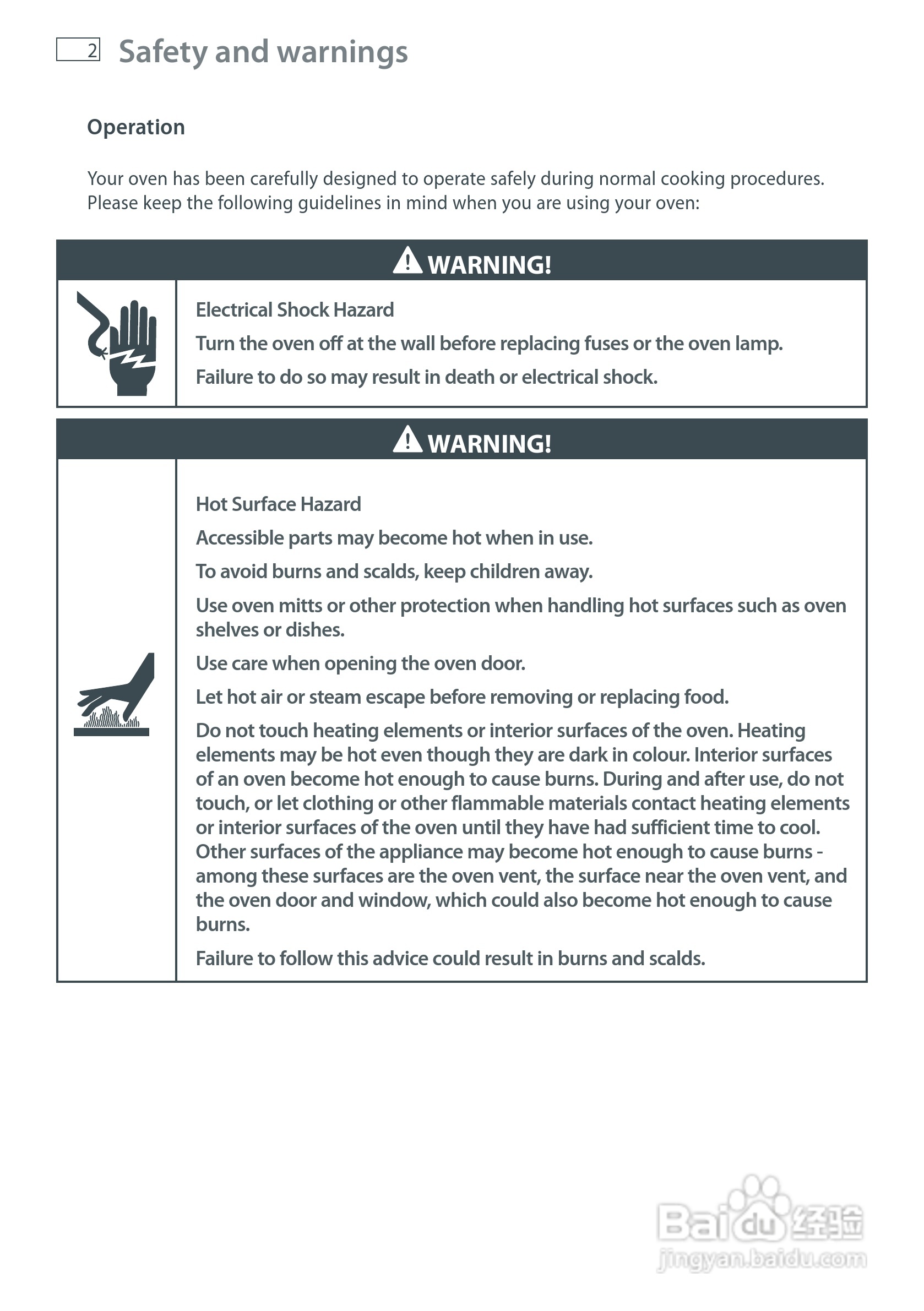 2 Safety and warnings

Operation

Your oven has been carefully designed to operate safely during normal cooking procedures. Please keep the following guidelines in mind when you are using your oven:

WARNING!

Electrical Shock Hazard

Turn the oven off at the wall before replacing fuses or the oven lamp.

Failure to do so may result in death or electrical shock.

WARNING!

Hot Surface Hazard

Accessible parts may become hot when in use.

To avoid burns and scalds, keep children away.

Use oven mitts or other protection when handling hot surfaces such as oven shelves or dishes.

Use care when opening the oven door.

Let hot air or steam escape before removing or replacing food.

Do not touch heating elements or interior surfaces of the oven. Heating elements may be hot even though they are dark in colour. Interior surfaces of an oven become hot enough to cause burns. During and after use, do not touch, or let clothing or other flammable materials contact heating elements or interior surfaces of the oven until they have had sufficient time to cool. Other surfaces of the appliance may become hot enough to cause burns - among these surfaces are the oven vent, the surface near the oven vent, and the oven door and window, which could also become hot enough to cause burns.

Failure to follow this advice could result in burns and scalds.

Baidu 经验
jingyan.baidu.com